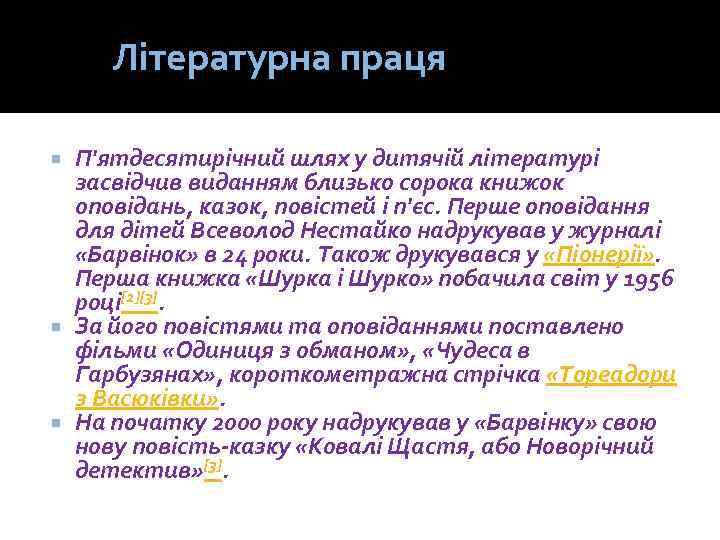 Літературна праця

П'ятдесятирічний шлях у дитячій літературі засвідчив виданням близько сорока книжок оповідань, казок, повістей і п'єс. Перше оповідання для дітей Всеволод Нестайко надрукував у журналі «Барвінок» в 24 роки. Також друкувався у «Піонерії». Перша книжка «Шурка і Шурко» побачила світ у 1956 році[2][3].

За його повістями та оповіданнями поставлено фільми «Одиниця з обманом», «Чудеса в Гарбузянах», короткометражна стрічка «Тореадори з Васюківки».

На початку 2000 року надрукував у «Барвінку» свою нову повість-казку «Ковалі Щастя, або Новорічний детектив»[3].